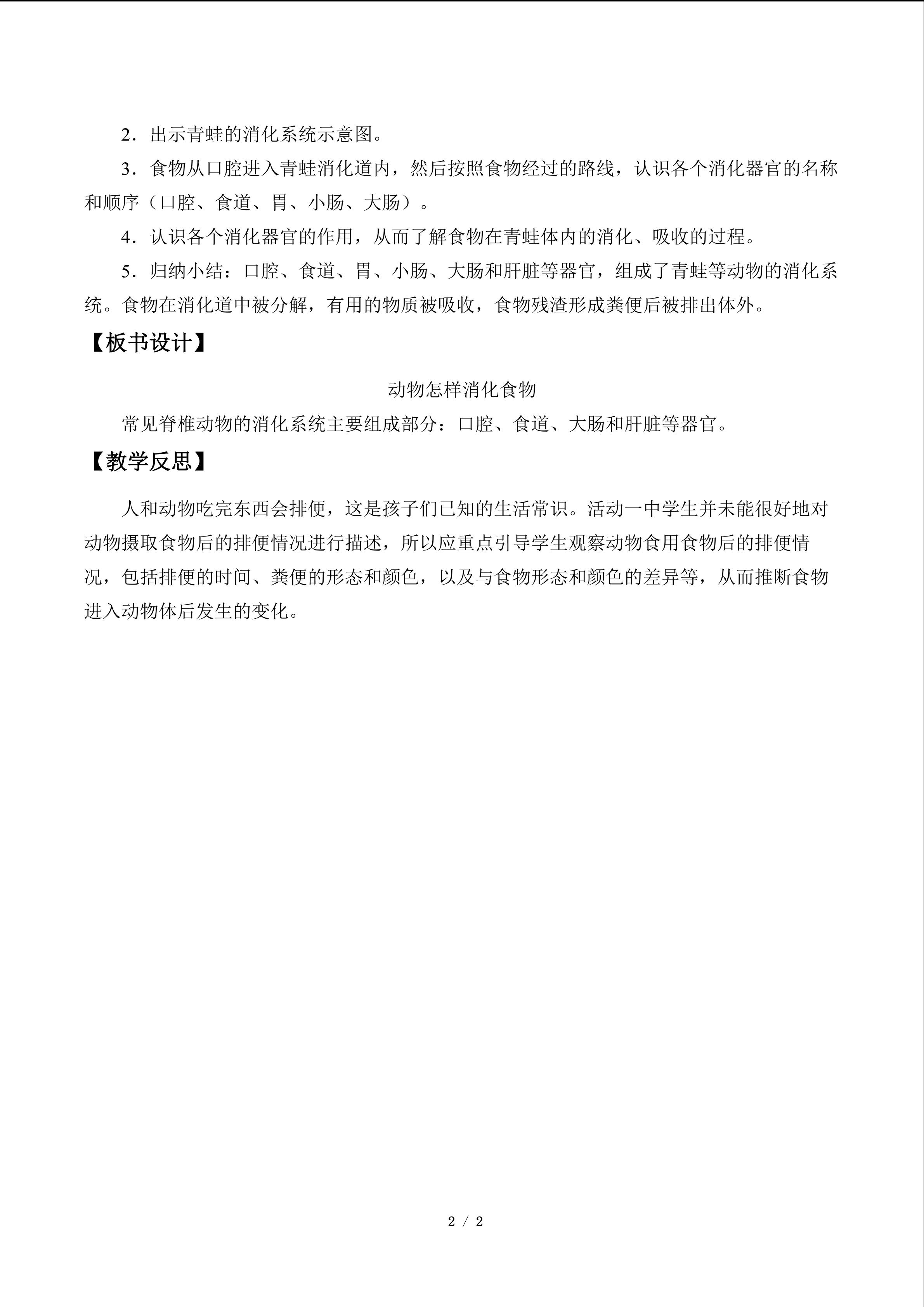 2．出示青蛙的消化系统示意图。

3．食物从口腔进入青蛙消化道内，然后按照食物经过的路线，认识各个消化器官的名称和顺序（口腔、食道、胃、小肠、大肠）。

4．认识各个消化器官的作用，从而了解食物在青蛙体内的消化、吸收的过程。

5．归纳小结：口腔、食道、胃、小肠、大肠和肝脏等器官，组成了青蛙等动物的消化系统。食物在消化道中被分解，有用的物质被吸收，食物残渣形成粪便后被排出体外。

【板书设计】

动物怎样消化食物

常见脊椎动物的消化系统主要组成部分：口腔、食道、大肠和肝脏等器官。

【教学反思】

人和动物吃完东西会排便，这是孩子们已知的生活常识。活动一中学生并未能很好地对动物摄取食物后的排便情况进行描述，所以应重点引导学生观察动物食用食物后的排便情况，包括排便的时间、粪便的形态和颜色，以及与食物形态和颜色的差异等，从而推断食物进入动物体后发生的变化。

2 / 2